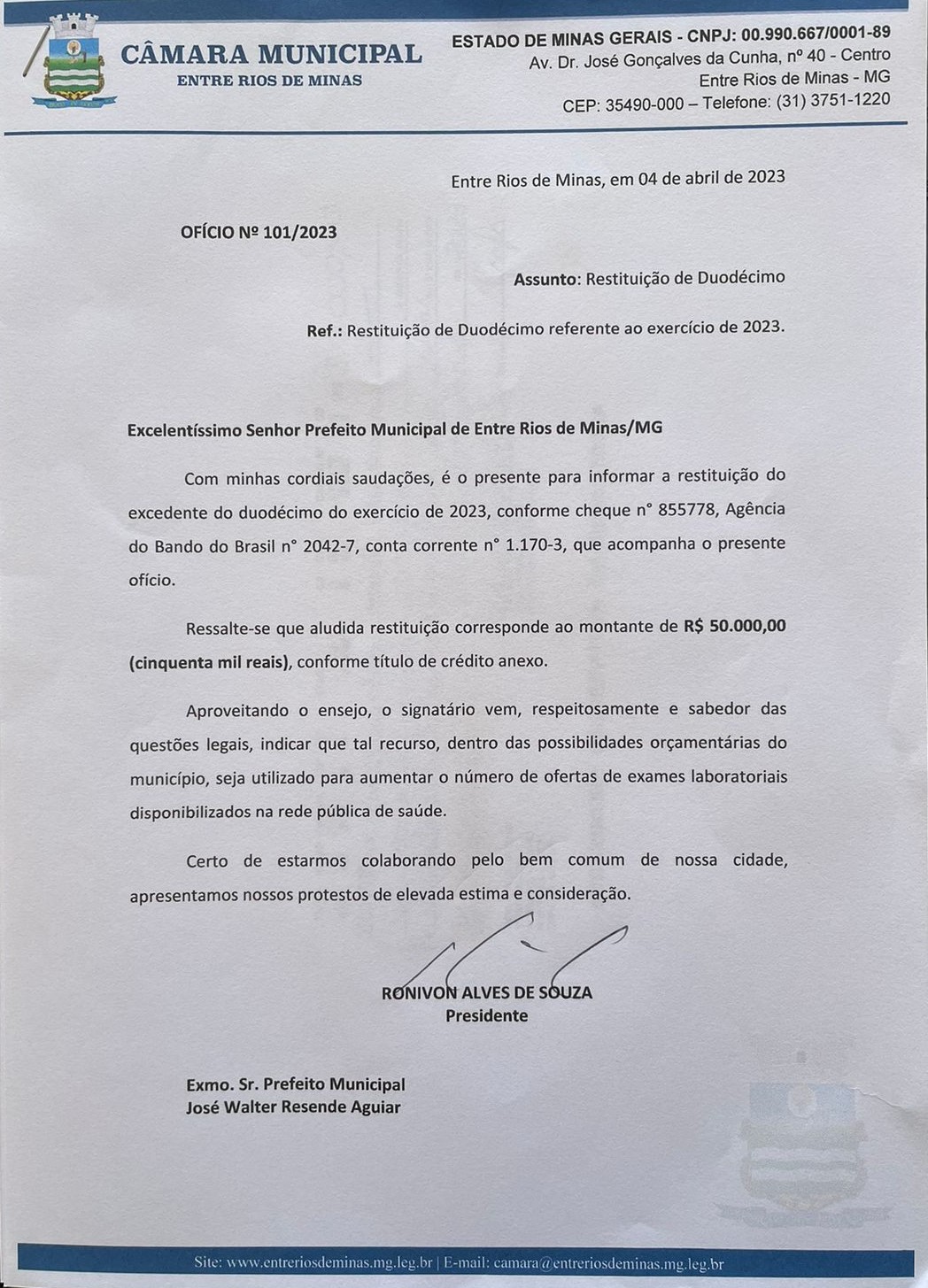 CÂMARA MUNICIPAL
ENTRE RIOS DE MINAS

ESTADO DE MINAS GERAIS - CNPJ: 00.990.667/0001-89
Av. Dr. José Gonçalves da Cunha, nº 40 - Centro
Entre Rios de Minas - MG
CEP: 35490-000 – Telefone: (31) 3751-1220

Entre Rios de Minas, em 04 de abril de 2023

OFÍCIO Nº 101/2023

Assunto: Restituição de Duodécimo

Ref.: Restituição de Duodécimo referente ao exercício de 2023.

Excelentíssimo Senhor Prefeito Municipal de Entre Rios de Minas/MG

Com minhas cordiais saudações, é o presente para informar a restituição do excedente do duodécimo do exercício de 2023, conforme cheque n° 855778, Agência do Bando do Brasil n° 2042-7, conta corrente n° 1.170-3, que acompanha o presente ofício.

Ressalte-se que aludida restituição corresponde ao montante de R$ 50.000,00 (cinquenta mil reais), conforme título de crédito anexo.

Aproveitando o ensejo, o signatário vem, respeitosamente e sabedor das questões legais, indicar que tal recurso, dentro das possibilidades orçamentárias do município, seja utilizado para aumentar o número de ofertas de exames laboratoriais disponibilizados na rede pública de saúde.

Certo de estarmos colaborando pelo bem comum de nossa cidade, apresentamos nossos protestos de elevada estima e consideração.

RONIVON ALVES DE SOUZA
Presidente

Exmo. Sr. Prefeito Municipal
José Walter Resende Aguiar

Site: www.entreriosdeminas.mg.leg.br | E-mail: camara@entreriosdeminas.mg.leg.br